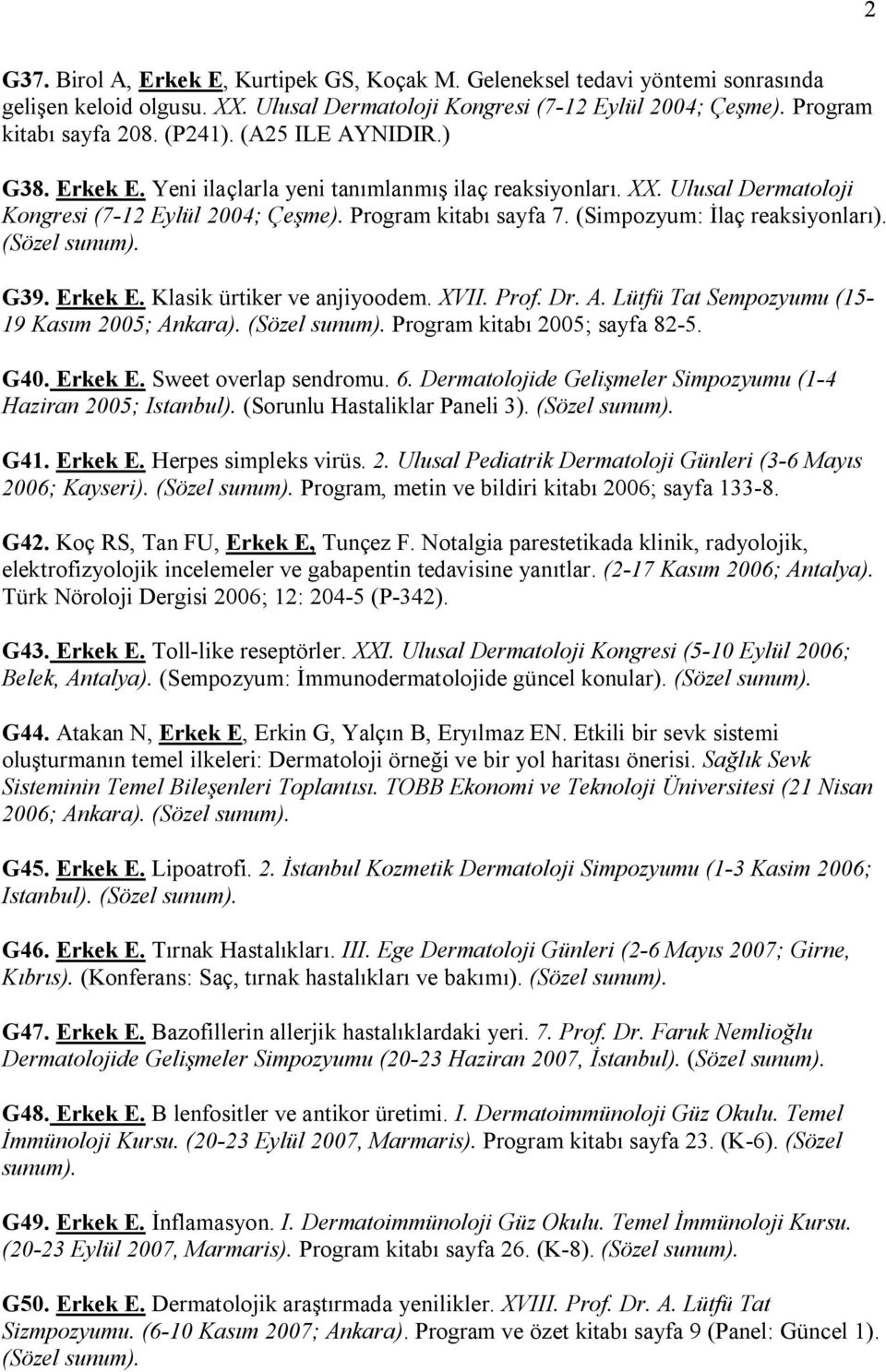 2

G37. Birol A, Erkek E, Kurtipek GS, Koçak M. Geleneksel tedavi yöntemi sonrasında gelişen keloid olgusu. XX. Ulusal Dermatoloji Kongresi (7-12 Eylül 2004; Çeşme). Program kitabı sayfa 208. (P241). (A25 ILE AYNIDIR.)

G38. Erkek E. Yeni ilaçlarla yeni tanımlanmış ilaç reaksiyonları. XX. Ulusal Dermatoloji Kongresi (7-12 Eylül 2004; Çeşme). Program kitabı sayfa 7. (Simpozyum: İlaç reaksiyonları). (Sözel sunum).

G39. Erkek E. Klasik ürtiker ve anjiyoodem. XVII. Prof. Dr. A. Lütfü Tat Sempozyumu (15-19 Kasım 2005; Ankara). (Sözel sunum). Program kitabı 2005; sayfa 82-5.

G40. Erkek E. Sweet overlap sendromu. 6. Dermatolojide Gelişmeler Simpozyumu (1-4 Haziran 2005; Istanbul). (Sorunlu Hastaliklar Paneli 3). (Sözel sunum).

G41. Erkek E. Herpes simpleks virüs. 2. Ulusal Pediatrik Dermatoloji Günleri (3-6 Mayıs 2006; Kayseri). (Sözel sunum). Program, metin ve bildiri kitabı 2006; sayfa 133-8.

G42. Koç RS, Tan FU, Erkek E, Tunçez F. Notalgia parestetikada klinik, radyolojik, elektrofizyolojik incelemeler ve gabapentin tedavisine yanıtlar. (2-17 Kasım 2006; Antalya). Türk Nöroloji Dergisi 2006; 12: 204-5 (P-342).

G43. Erkek E. Toll-like reseptörler. XXI. Ulusal Dermatoloji Kongresi (5-10 Eylül 2006; Belek, Antalya). (Sempozyum: İmmunodermatolojide güncel konular). (Sözel sunum).

G44. Atakan N, Erkek E, Erkin G, Yalçın B, Eryılmaz EN. Etkili bir sevk sistemi oluşturmanın temel ilkeleri: Dermatoloji örneği ve bir yol haritası önerisi. Sağlık Sevk Sisteminin Temel Bileşenleri Toplantısı. TOBB Ekonomi ve Teknoloji Üniversitesi (21 Nisan 2006; Ankara). (Sözel sunum).

G45. Erkek E. Lipoatrofi. 2. İstanbul Kozmetik Dermatoloji Simpozyumu (1-3 Kasim 2006; Istanbul). (Sözel sunum).

G46. Erkek E. Tırnak Hastalıkları. III. Ege Dermatoloji Günleri (2-6 Mayıs 2007; Girne, Kıbrıs). (Konferans: Saç, tırnak hastalıkları ve bakımı). (Sözel sunum).

G47. Erkek E. Bazofillerin allerjik hastalıklardaki yeri. 7. Prof. Dr. Faruk Nemlioğlu Dermatolojide Gelişmeler Simpozyumu (20-23 Haziran 2007, İstanbul). (Sözel sunum).

G48. Erkek E. B lenfositler ve antikor üretimi. I. Dermatoimmünoloji Güz Okulu. Temel İmmünoloji Kursu. (20-23 Eylül 2007, Marmaris). Program kitabı sayfa 23. (K-6). (Sözel sunum).

G49. Erkek E. İnflamasyon. I. Dermatoimmünoloji Güz Okulu. Temel İmmünoloji Kursu. (20-23 Eylül 2007, Marmaris). Program kitabı sayfa 26. (K-8). (Sözel sunum).

G50. Erkek E. Dermatolojik araştırmada yenilikler. XVIII. Prof. Dr. A. Lütfü Tat Sizmpozyumu. (6-10 Kasım 2007; Ankara). Program ve özet kitabı sayfa 9 (Panel: Güncel 1). (Sözel sunum).